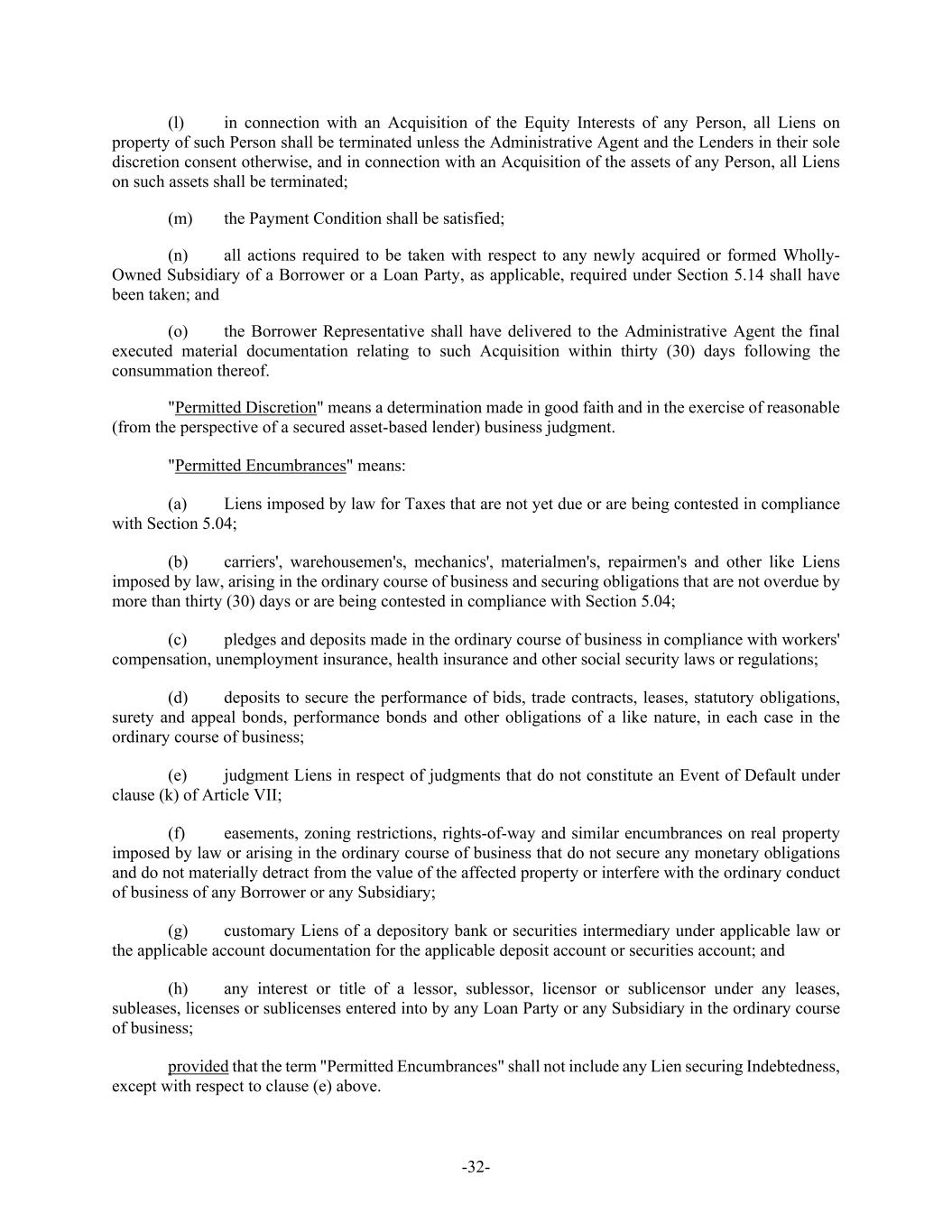 (l) in connection with an Acquisition of the Equity Interests of any Person, all Liens on property of such Person shall be terminated unless the Administrative Agent and the Lenders in their sole discretion consent otherwise, and in connection with an Acquisition of the assets of any Person, all Liens on such assets shall be terminated;

(m) the Payment Condition shall be satisfied;

(n) all actions required to be taken with respect to any newly acquired or formed Wholly-Owned Subsidiary of a Borrower or a Loan Party, as applicable, required under Section 5.14 shall have been taken; and

(o) the Borrower Representative shall have delivered to the Administrative Agent the final executed material documentation relating to such Acquisition within thirty (30) days following the consummation thereof.

"Permitted Discretion" means a determination made in good faith and in the exercise of reasonable (from the perspective of a secured asset-based lender) business judgment.

"Permitted Encumbrances" means:

(a) Liens imposed by law for Taxes that are not yet due or are being contested in compliance with Section 5.04;

(b) carriers', warehousemen's, mechanics', materialmen's, repairmen's and other like Liens imposed by law, arising in the ordinary course of business and securing obligations that are not overdue by more than thirty (30) days or are being contested in compliance with Section 5.04;

(c) pledges and deposits made in the ordinary course of business in compliance with workers' compensation, unemployment insurance, health insurance and other social security laws or regulations;

(d) deposits to secure the performance of bids, trade contracts, leases, statutory obligations, surety and appeal bonds, performance bonds and other obligations of a like nature, in each case in the ordinary course of business;

(e) judgment Liens in respect of judgments that do not constitute an Event of Default under clause (k) of Article VII;

(f) easements, zoning restrictions, rights-of-way and similar encumbrances on real property imposed by law or arising in the ordinary course of business that do not secure any monetary obligations and do not materially detract from the value of the affected property or interfere with the ordinary conduct of business of any Borrower or any Subsidiary;

(g) customary Liens of a depository bank or securities intermediary under applicable law or the applicable account documentation for the applicable deposit account or securities account; and

(h) any interest or title of a lessor, sublessor, licensor or sublicensor under any leases, subleases, licenses or sublicenses entered into by any Loan Party or any Subsidiary in the ordinary course of business;

provided that the term "Permitted Encumbrances" shall not include any Lien securing Indebtedness, except with respect to clause (e) above.

-32-